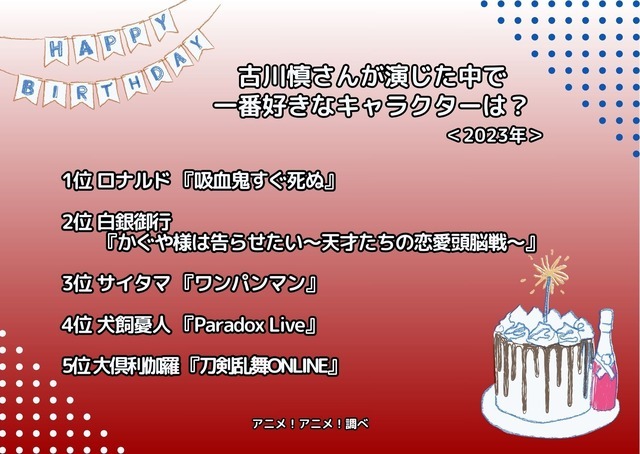 HAPPY BIRTHDAY

古川慎さんが演じた中で
一番好きなキャラクターは？
＜2023年＞

1位 ロナルド 『吸血鬼すぐ死ぬ』

2位 白銀御行
『かぐや様は告らせたい～天才たちの恋愛頭脳戦～』

3位 サイタマ 『ワンパンマン』

4位 犬飼憂人 『Paradox Live』

5位 大倶利伽羅 『刀剣乱舞ONLINE』

アニメ！アニメ！調べ